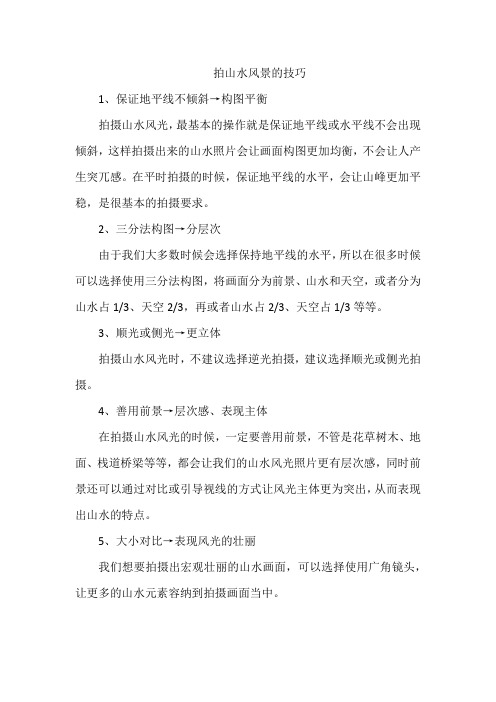 拍山水风景的技巧

1、保证地平线不倾斜→构图平衡

拍摄山水风光，最基本的操作就是保证地平线或水平线不会出现倾斜，这样拍摄出来的山水照片会让画面构图更加均衡，不会让人产生突兀感。在平时拍摄的时候，保证地平线的水平，会让山峰更加平稳，是很基本的拍摄要求。

2、三分法构图→分层次

由于我们大多数时候会选择保持地平线的水平，所以在很多时候可以选择使用三分法构图，将画面分为前景、山水和天空，或者分为山水占 1/3、天空 2/3，再或者山水占 2/3、天空占 1/3 等等。

3、顺光或侧光→更立体

拍摄山水风光时，不建议选择逆光拍摄，建议选择顺光或侧光拍摄。

4、善用前景→层次感、表现主体

在拍摄山水风光的时候，一定要善用前景，不管是花草树木、地面、栈道桥梁等等，都会让我们的山水风光照片更有层次感，同时前景还可以通过对比或引导视线的方式让风光主体更为突出，从而表现出山水的特点。

5、大小对比→表现风光的壮丽

我们想要拍摄出宏观壮丽的山水画面，可以选择使用广角镜头，让更多的山水元素容纳到拍摄画面当中。